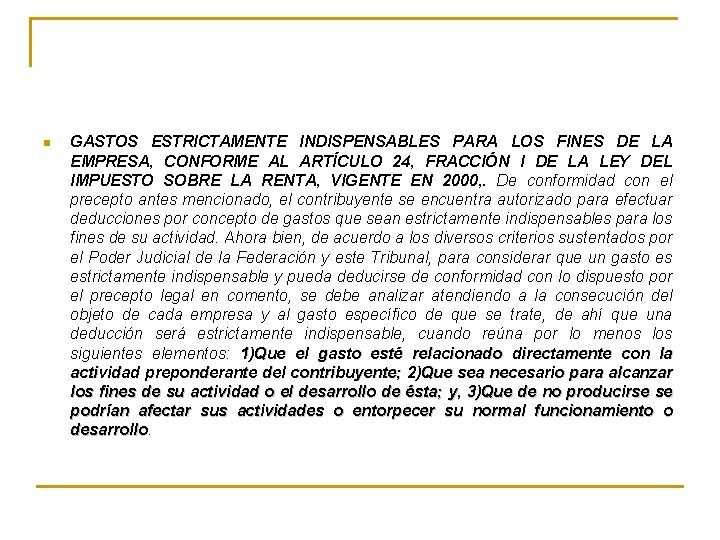 GASTOS ESTRICTAMENTE INDISPENSABLES PARA LOS FINES DE LA EMPRESA, CONFORME AL ARTÍCULO 24, FRACCIÓN I DE LA LEY DEL IMPUESTO SOBRE LA RENTA, VIGENTE EN 2000,. De conformidad con el precepto antes mencionado, el contribuyente se encuentra autorizado para efectuar deducciones por concepto de gastos que sean estrictamente indispensables para los fines de su actividad. Ahora bien, de acuerdo a los diversos criterios sustentados por el Poder Judicial de la Federación y este Tribunal, para considerar que un gasto es estrictamente indispensable y pueda deducirse de conformidad con lo dispuesto por el precepto legal en comento, se debe analizar atendiendo a la consecución del objeto de cada empresa y al gasto específico de que se trate, de ahí que una deducción será estrictamente indispensable, cuando reúna por lo menos los siguientes elementos: 1)Que el gasto esté relacionado directamente con la actividad preponderante del contribuyente; 2)Que sea necesario para alcanzar los fines de su actividad o el desarrollo de ésta; y, 3)Que de no producirse se podrían afectar sus actividades o entorpecer su normal funcionamiento o desarrollo.